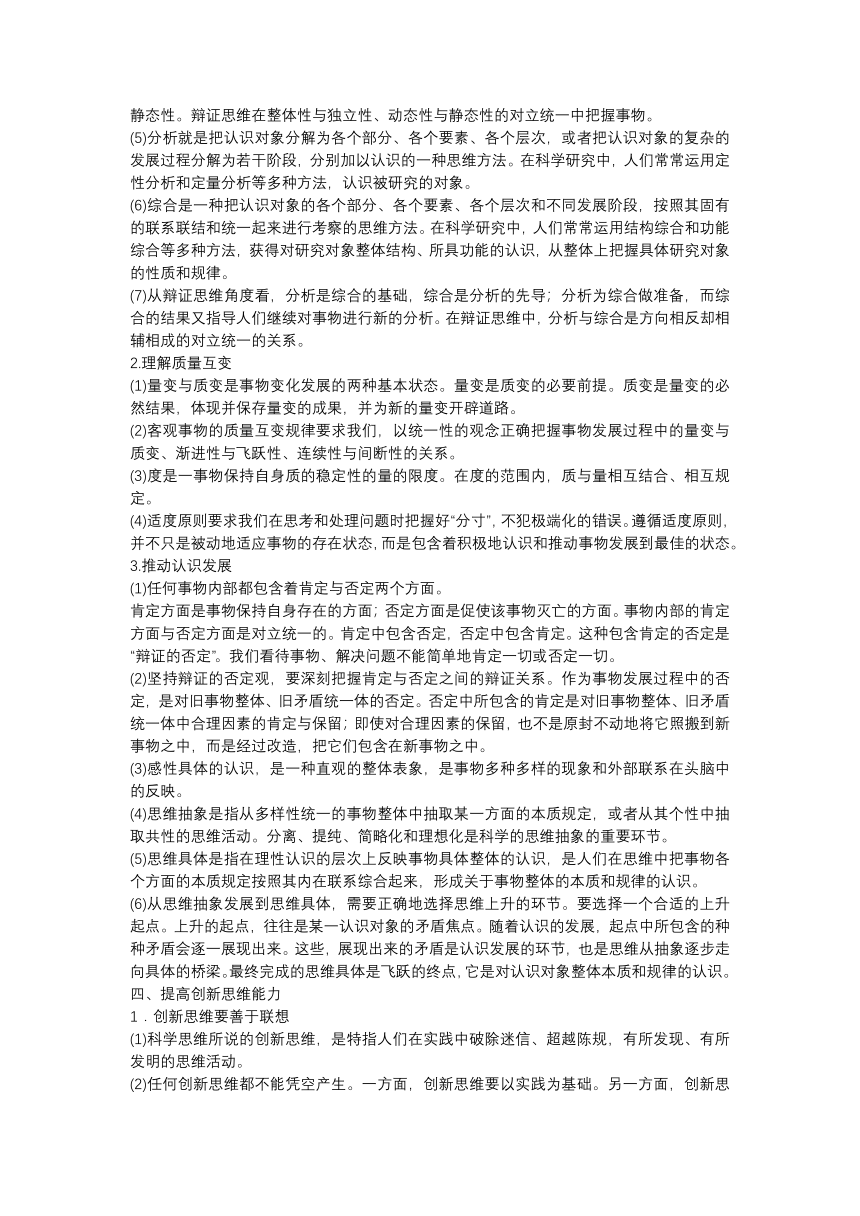 静态性。辩证思维在整体性与独立性、动态性与静态性的对立统一中把握事物。
(5)分析就是把认识对象分解为各个部分、各个要素、各个层次，或者把认识对象的复杂的发展过程分解为若干阶段，分别加以认识的一种思维方法。在科学研究中，人们常常运用定性分析和定量分析等多种方法，认识被研究的对象。
(6)综合是一种把认识对象的各个部分、各个要素、各个层次和不同发展阶段，按照其固有的联系联结和统一起来进行考察的思维方法。在科学研究中，人们常常运用结构综合和功能综合等多种方法，获得对研究对象整体结构、所具功能的认识，从整体上把握具体研究对象的性质和规律。
(7)从辩证思维角度看，分析是综合的基础，综合是分析的先导；分析为综合做准备，而综合的结果又指导人们继续对事物进行新的分析。在辩证思维中，分析与综合是方向相反却相辅相成的对立统一的关系。
2.理解质量互变
(1)量变与质变是事物变化发展的两种基本状态。量变是质变的必要前提。质变是量变的必然结果，体现并保存量变的成果，并为新的量变开辟道路。
(2)客观事物的质量互变规律要求我们，以统一性的观念正确把握事物发展过程中的量变与质变、渐进性与飞跃性、连续性与间断性的关系。
(3)度是一事物保持自身质的稳定性的量的限度。在度的范围内，质与量相互结合、相互规定。
(4)适度原则要求我们在思考和处理问题时把握好“分寸”，不犯极端化的错误。遵循适度原则，并不只是被动地适应事物的存在状态，而是包含着积极地认识和推动事物发展到最佳的状态。
3.推动认识发展
(1)任何事物内部都包含着肯定与否定两个方面。
肯定方面是事物保持自身存在的方面；否定方面是促使该事物灭亡的方面。事物内部的肯定方面与否定方面是对立统一的。肯定中包含否定，否定中包含肯定。这种包含肯定的否定是“辩证的否定”。我们看待事物、解决问题不能简单地肯定一切或否定一切。
(2)坚持辩证的否定观，要深刻把握肯定与否定之间的辩证关系。作为事物发展过程中的否定，是对旧事物整体、旧矛盾统一体的否定。否定中所包含的肯定是对旧事物整体、旧矛盾统一体中合理因素的肯定与保留；即使对合理因素的保留，也不是原封不动地将它照搬到新事物之中，而是经过改造，把它们包含在新事物之中。
(3)感性具体的认识，是一种直观的整体表象，是事物多种多样的现象和外部联系在头脑中的反映。
(4)思维抽象是指从多样性统一的事物整体中抽取某一方面的本质规定，或者从其个性中抽取共性的思维活动。分离、提纯、简略化和理想化是科学的思维抽象的重要环节。
(5)思维具体是指在理性认识的层次上反映事物具体整体的认识，是人们在思维中把事物各个方面的本质规定按照其内在联系综合起来，形成关于事物整体的本质和规律的认识。
(6)从思维抽象发展到思维具体，需要正确地选择思维上升的环节。要选择一个合适的上升起点。上升的起点，往往是某一认识对象的矛盾焦点。随着认识的发展，起点中所包含的种种矛盾会逐一展现出来。这些，展现出来的矛盾是认识发展的环节，也是思维从抽象逐步走向具体的桥梁。最终完成的思维具体是飞跃的终点，它是对认识对象整体本质和规律的认识。
四、提高创新思维能力
1．创新思维要善于联想
(1)科学思维所说的创新思维，是特指人们在实践中破除迷信、超越陈规，有所发现、有所发明的思维活动。
(2)任何创新思维都不能凭空产生。一方面，创新思维要以实践为基础。另一方面，创新思